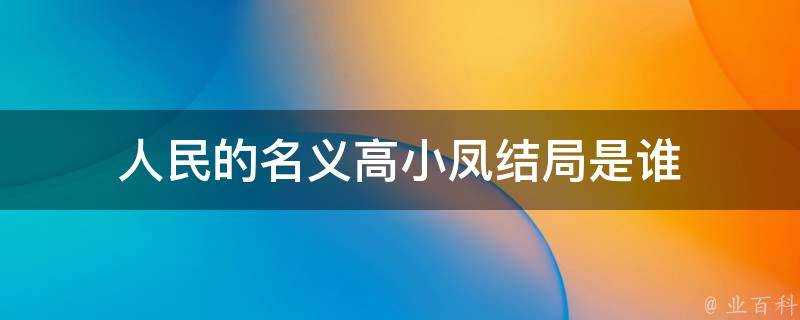 人民的名义高小凤结局是谁

@ 业百科